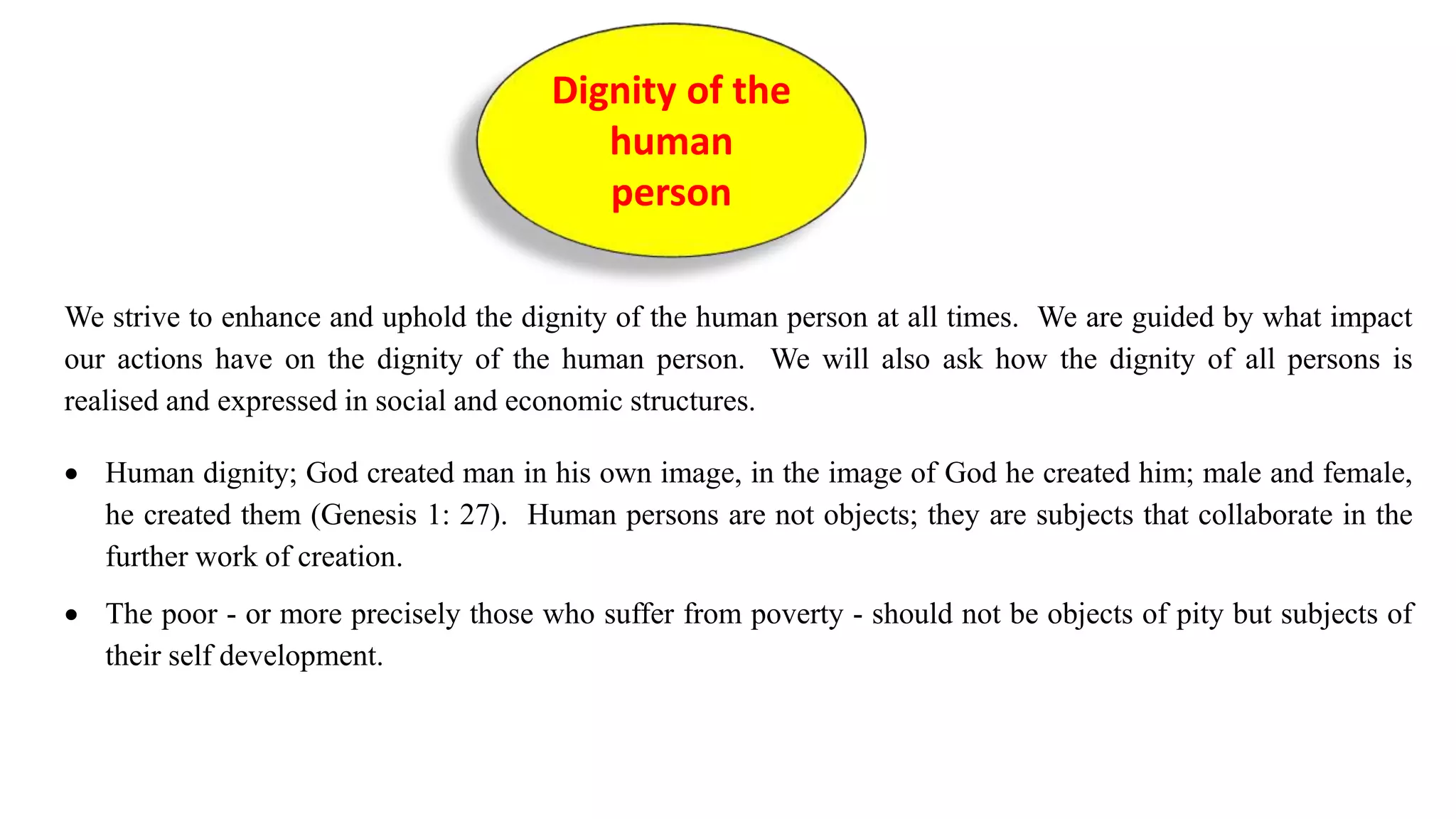 Dignity of the human person

We strive to enhance and uphold the dignity of the human person at all times. We are guided by what impact our actions have on the dignity of the human person. We will also ask how the dignity of all persons is realised and expressed in social and economic structures.

• Human dignity; God created man in his own image, in the image of God he created him; male and female, he created them (Genesis 1: 27). Human persons are not objects; they are subjects that collaborate in the further work of creation.

• The poor - or more precisely those who suffer from poverty - should not be objects of pity but subjects of their self development.